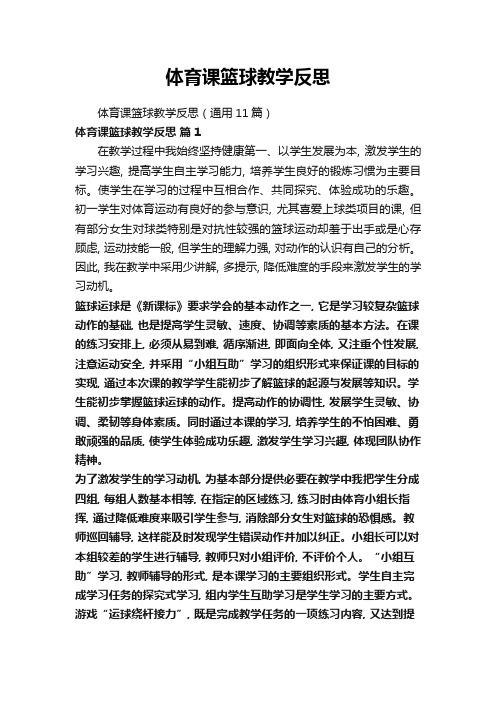 体育课篮球教学反思

体育课篮球教学反思（通用 11 篇）

体育课篮球教学反思 篇 1

在教学过程中我始终坚持健康第一、以学生发展为本，激发学生的学习兴趣，提高学生自主学习能力，培养学生良好的锻炼习惯为主要目标。使学生在学习的过程中互相合作、共同探究、体验成功的乐趣。初一学生对体育运动有良好的参与意识，尤其喜爱上球类项目的课，但有部分女生对球类特别是对抗性较强的篮球运动却羞于出手或是心存顾虑，运动技能一般，但学生的理解力强，对动作的认识有自己的分析。因此，我在教学中采用少讲解，多提示，降低难度的手段来激发学生的学习动机。

篮球运球是《新课标》要求学会的基本动作之一，它是学习较复杂篮球动作的基础，也是提高学生灵敏、速度、协调等素质的基本方法。在课的练习安排上，必须从易到难，循序渐进，即面向全体，又注重个性发展，注意运动安全，并采用“小组互助”学习的组织形式来保证课的目标的实现，通过本次课的教学学生能初步了解篮球的起源与发展等知识。学生能初步掌握篮球运球的动作。提高动作的协调性，发展学生灵敏、协调、柔韧等身体素质。同时通过本课的学习，培养学生的不怕困难、勇敢顽强的品质，使学生体验成功乐趣，激发学生学习兴趣，体现团队协作精神。

为了激发学生的学习动机，为基本部分提供必要在教学中我把学生分成四组，每组人数基本相等，在指定的区域练习，练习时由体育小组长指挥，通过降低难度来吸引学生参与，消除部分女生对篮球的恐惧感。教师巡回辅导，这样能及时发现学生错误动作并加以纠正。小组长可以对本组较差的学生进行辅导，教师只对小组评价，不评价个人。“小组互助”学习，教师辅导的形式，是本课学习的主要组织形式。学生自主完成学习任务的探究式学习，组内学生互助学习是学生学习的主要方式。游戏“运球绕杆接力”，既是完成教学任务的一项练习内容，又达到提